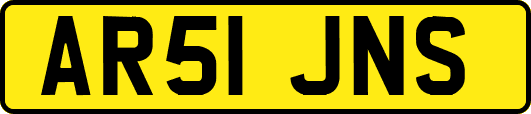 AR51 JNS